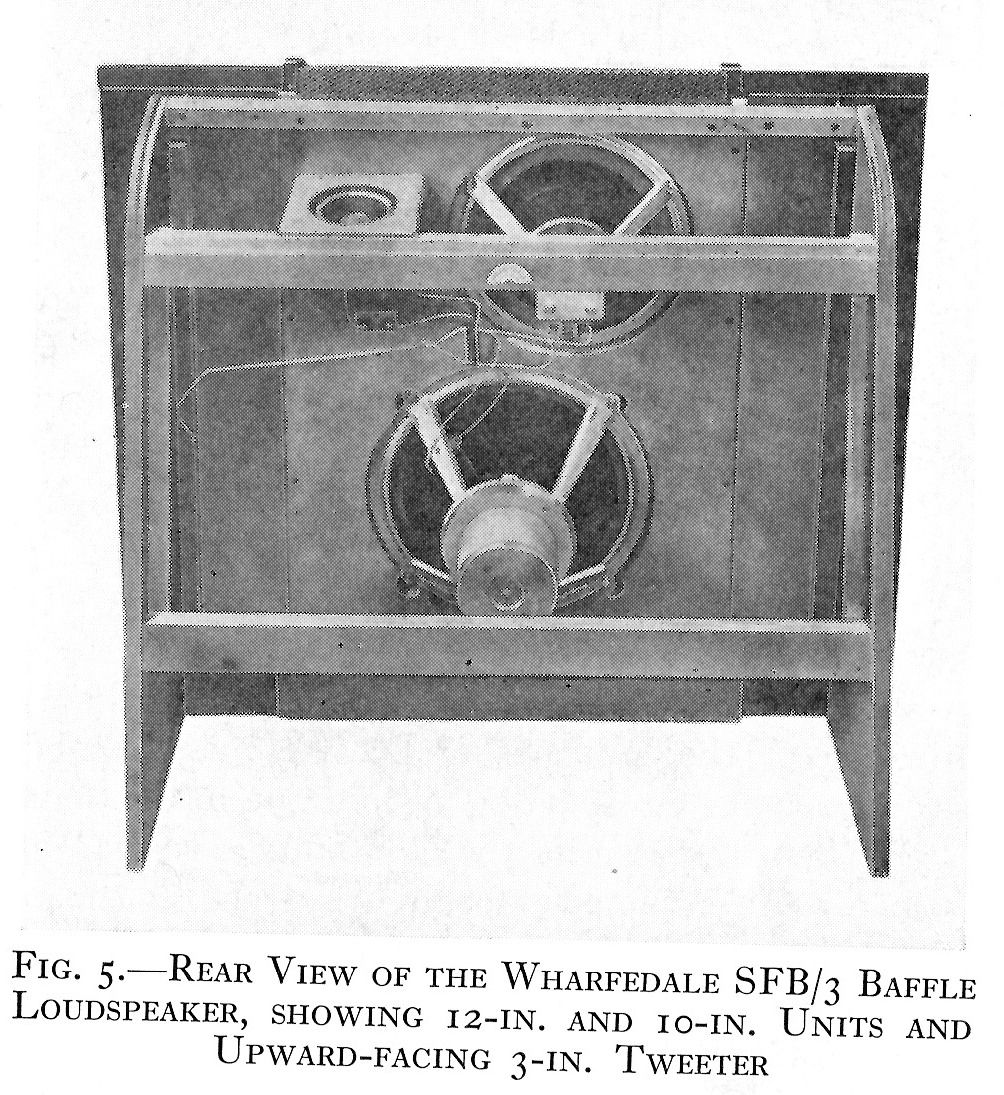 Fig. 5.—Rear View of the Wharfedale SFB/3 Baffle Loudspeaker, showing 12-in. and 10-in. Units and Upward-facing 3-in. Tweeter